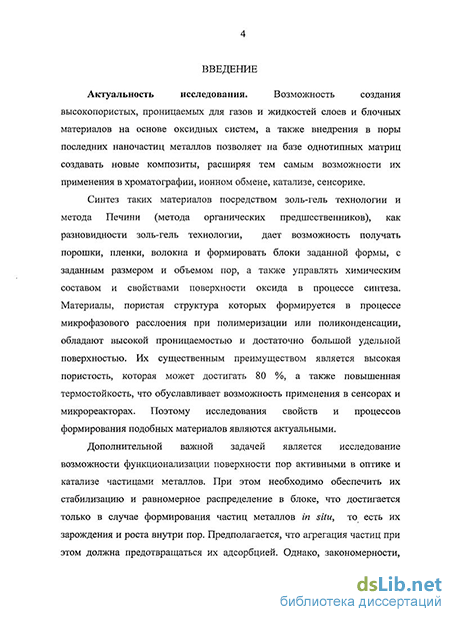 4

ВВЕДЕНИЕ

Актуальность исследования. Возможность создания высокопористых, проницаемых для газов и жидкостей слоев и блочных материалов на основе оксидных систем, а также внедрения в поры последних наночастиц металлов позволяет на базе однотипных матриц создавать новые композиты, расширяя тем самым возможности их применения в хроматографии, ионном обмене, катализе, сенсорике.

Синтез таких материалов посредством золь-гель технологии и метода Печини (метода органических предшественников), как разновидности золь-гель технологии, дает возможность получать порошки, пленки, волокна и формировать блоки заданной формы, с заданным размером и объемом пор, а также управлять химическим составом и свойствами поверхности оксида в процессе синтеза. Материалы, пористая структура которых формируется в процессе микрофазового расслоения при полимеризации или поликонденсации, обладают высокой проницаемостью и достаточно большой удельной поверхностью. Их существенным преимуществом является высокая пористость, которая может достигать 80 %, а также повышенная термостойкость, что обуславливает возможность применения в сенсорах и микрореакторах. Поэтому исследования свойств и процессов формирования подобных материалов являются актуальными.

Дополнительной важной задачей является исследование возможности функционализации поверхности пор активными в оптике и катализе частицами металлов. При этом необходимо обеспечить их стабилизацию и равномерное распределение в блоке, что достигается только в случае формирования частиц металлов in situ, то есть их зарождения и роста внутри пор. Предполагается, что агрегация частиц при этом должна предотвращаться их адсорбцией. Однако, закономерности,

dsLib.net
библиотека диссертаций